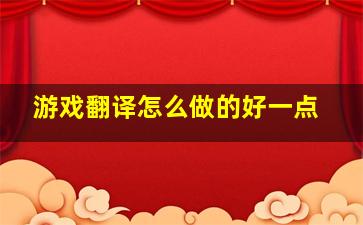 游戏翻译怎么做的好一点